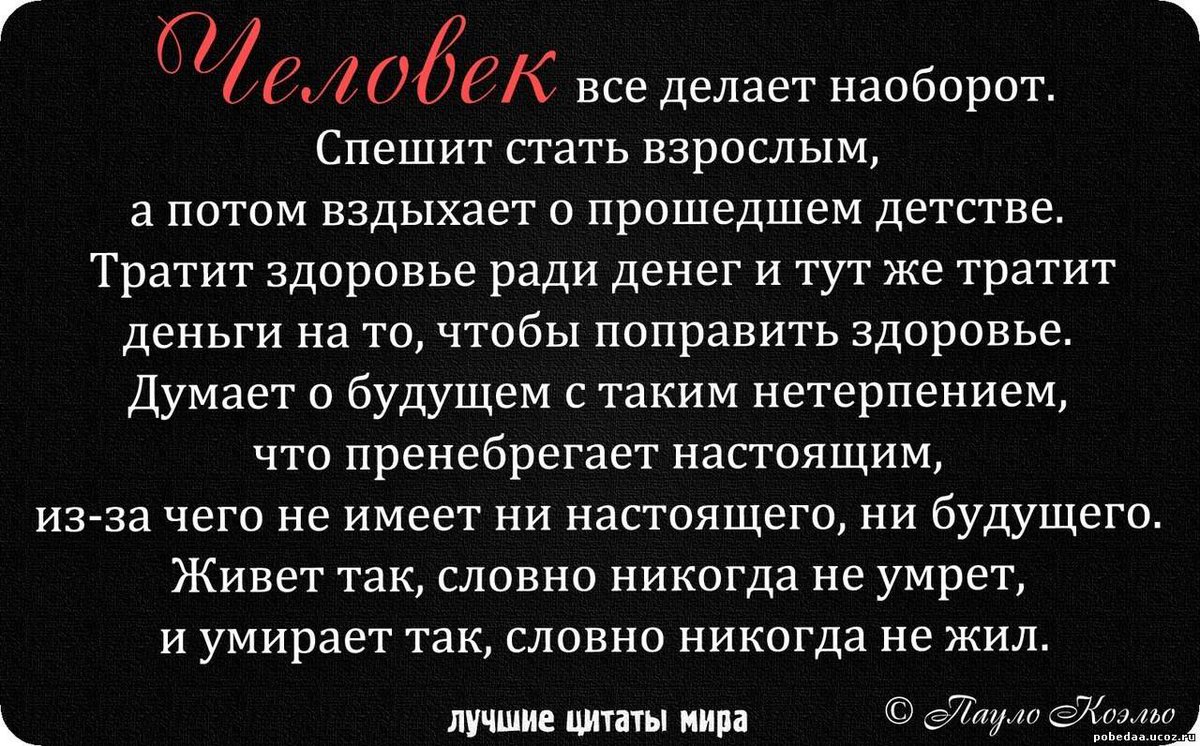 Человек все делает наоборот. Спешит стать взрослым, а потом вздыхает о прошедшем детстве. Тратит здоровье ради денег и тут же тратит деньги на то, чтобы поправить здоровье. Думает о будущем с таким нетерпением, что пренебрегает настоящим, из-за чего не имеет ни настоящего, ни будущего. Живет так, словно никогда не умрет, и умирает так, словно никогда не жил.

лучшие цитаты мира

© Пауло Коэльо

pobedaa.ucoz.ru